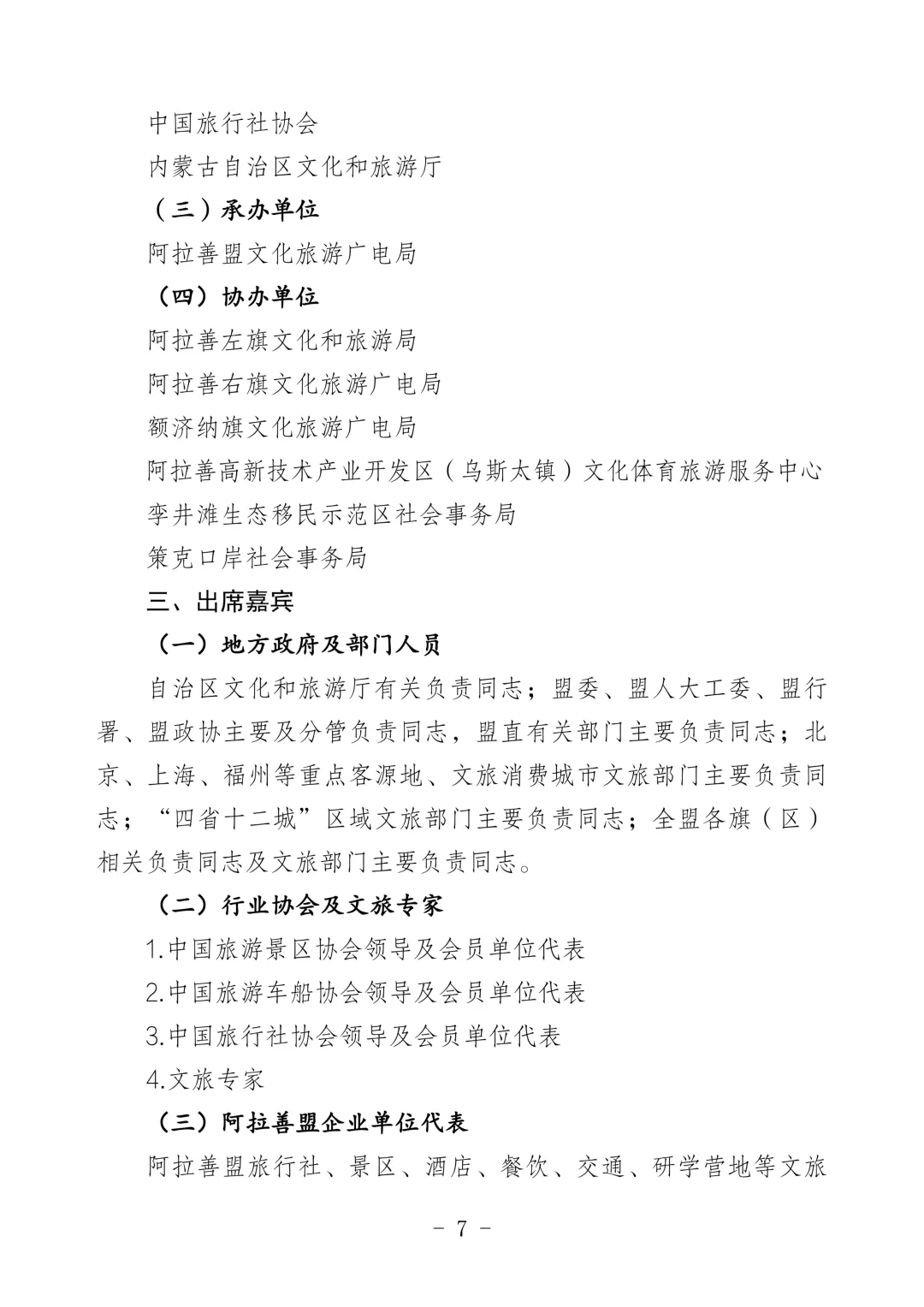 中国旅行社协会

内蒙古自治区文化和旅游厅

（三）承办单位

阿拉善盟文化旅游广电局

（四）协办单位

阿拉善左旗文化和旅游局

阿拉善右旗文化旅游广电局

额济纳旗文化旅游广电局

阿拉善高新技术产业开发区（乌斯太镇）文化体育旅游服务中心

孪井滩生态移民示范区社会事务局

策克口岸社会事务局

三、出席嘉宾

（一）地方政府及部门人员

自治区文化和旅游厅有关负责同志；盟委、盟人大工委、盟行署、盟政协主要及分管负责同志，盟直有关部门主要负责同志；北京、上海、福州等重点客源地、文旅消费城市文旅部门主要负责同志；“四省十二城”区域文旅部门主要负责同志；全盟各旗（区）相关负责同志及文旅部门主要负责同志。

（二）行业协会及文旅专家

1.中国旅游景区协会领导及会员单位代表

2.中国旅游车船协会领导及会员单位代表

3.中国旅行社协会领导及会员单位代表

4.文旅专家

（三）阿拉善盟企业单位代表

阿拉善盟旅行社、景区、酒店、餐饮、交通、研学营地等文旅

- 7 -